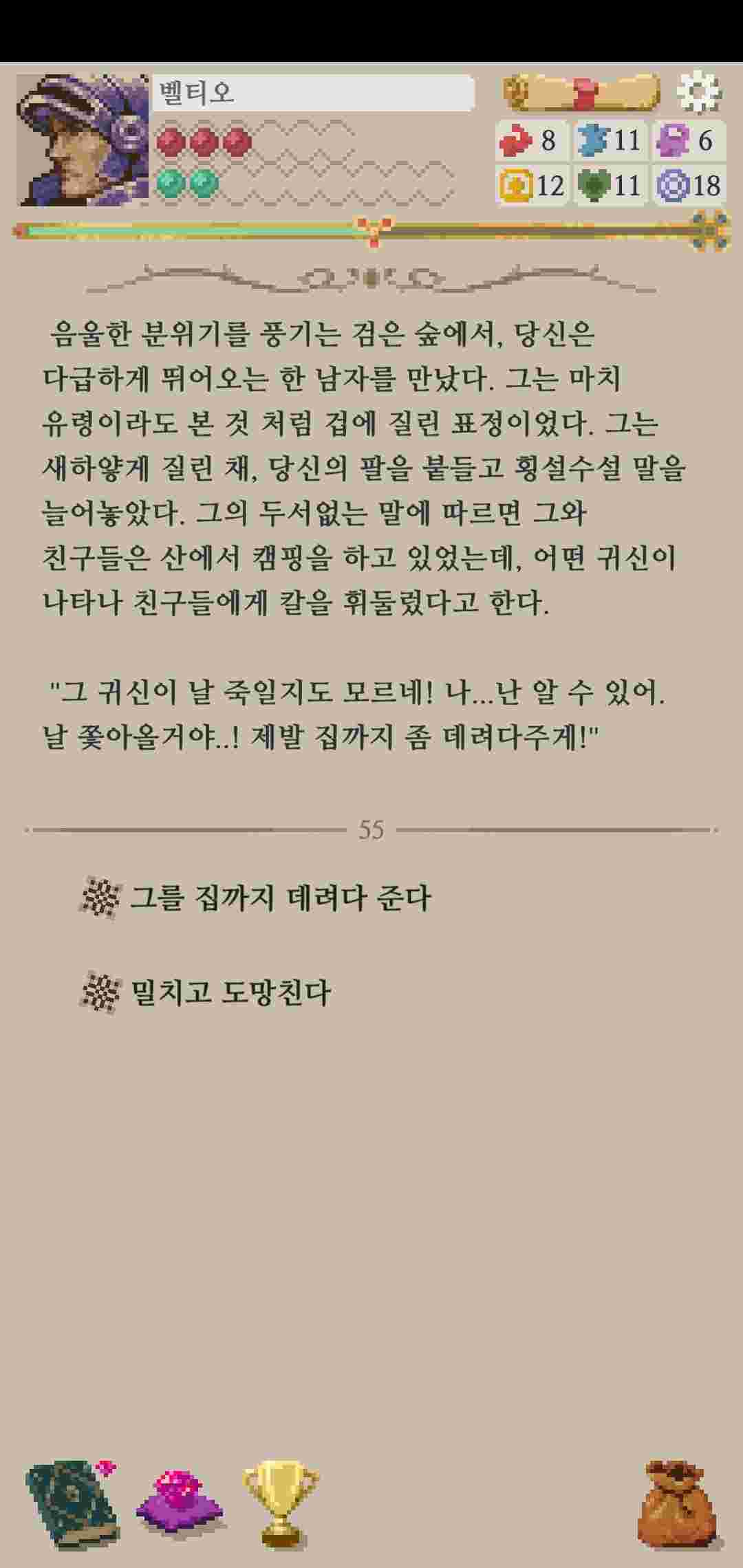 벨티오

8 11 6
12 11 18

음울한 분위기를 풍기는 검은 숲에서, 당신은 다급하게 뛰어오는 한 남자를 만났다. 그는 마치 유령이라도 본 것 처럼 겁에 질린 표정이었다. 그는 새하얗게 질린 채, 당신의 팔을 붙들고 횡설수설 말을 늘어놓았다. 그의 두서없는 말에 따르면 그와 친구들은 산에서 캠핑을 하고 있었는데, 어떤 귀신이 나타나 친구들에게 칼을 휘둘렀다고 한다.

"그 귀신이 날 죽일지도 모르네! 나...난 알 수 있어. 날 쫓아올거야..! 제발 집까지 좀 데려다주게!"

55

그를 집까지 데려다 준다

밀치고 도망친다